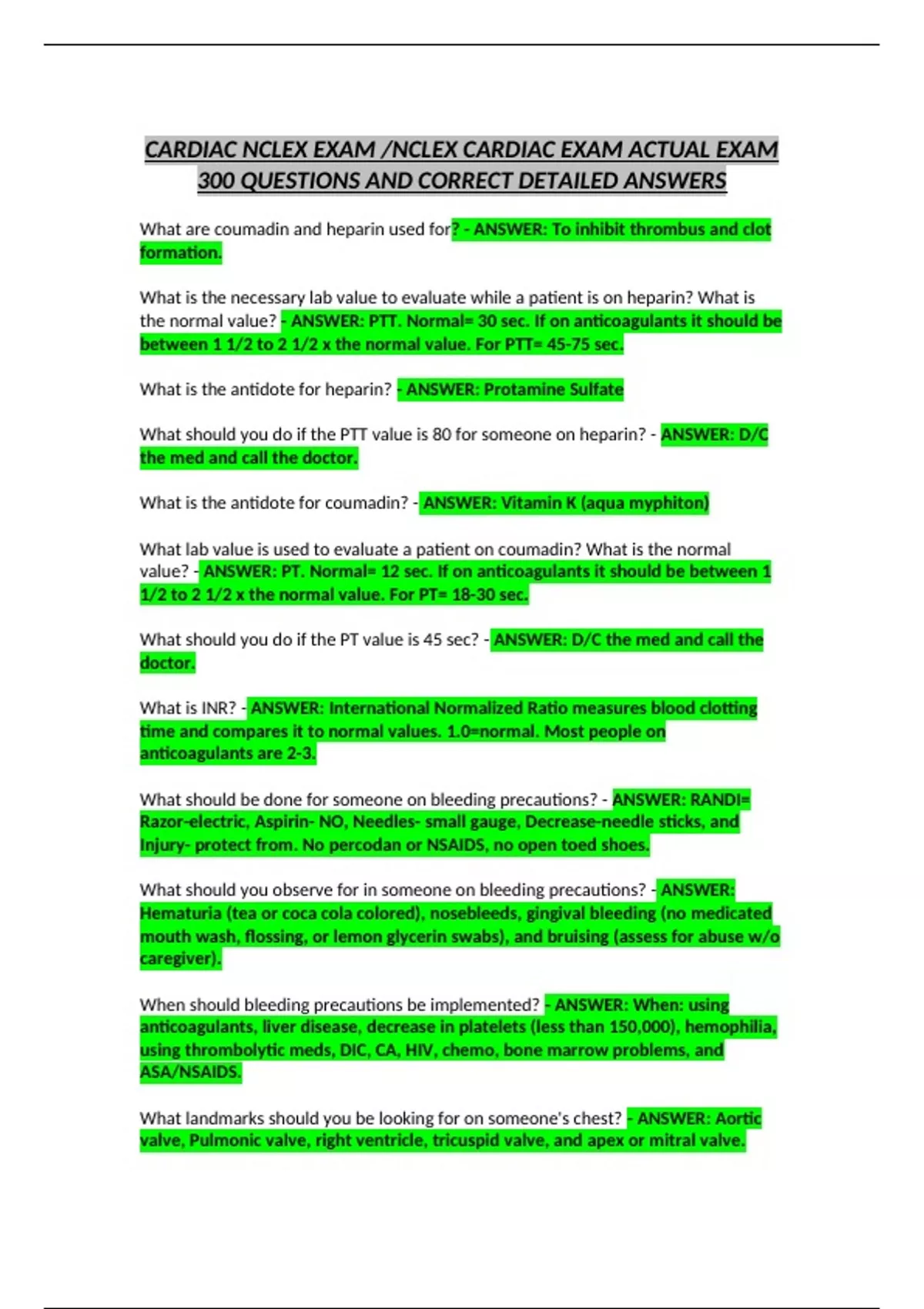 CARDIAC NCLEX EXAM /NCLEX CARDIAC EXAM ACTUAL EXAM 300 QUESTIONS AND CORRECT DETAILED ANSWERS

What are coumadin and heparin used for? - ANSWER: To inhibit thrombus and clot formation.

What is the necessary lab value to evaluate while a patient is on heparin? What is the normal value? - ANSWER: PTT. Normal= 30 sec. If on anticoagulants it should be between 1 1/2 to 2 1/2 x the normal value. For PTT= 45-75 sec.

What is the antidote for heparin? - ANSWER: Protamine Sulfate

What should you do if the PTT value is 80 for someone on heparin? - ANSWER: D/C the med and call the doctor.

What is the antidote for coumadin? - ANSWER: Vitamin K (aqua myphiton)

What lab value is used to evaluate a patient on coumadin? What is the normal value? - ANSWER: PT. Normal= 12 sec. If on anticoagulants it should be between 1 1/2 to 2 1/2 x the normal value. For PT= 18-30 sec.

What should you do if the PT value is 45 sec? - ANSWER: D/C the med and call the doctor.

What is INR? - ANSWER: International Normalized Ratio measures blood clotting time and compares it to normal values. 1.0=normal. Most people on anticoagulants are 2-3.

What should be done for someone on bleeding precautions? - ANSWER: RANDI= Razor-electric, Aspirin- NO, Needles- small gauge, Decrease-needle sticks, and Injury- protect from. No percodan or NSAIDS, no open toed shoes.

What should you observe for in someone on bleeding precautions? - ANSWER: Hematuria (tea or coca cola colored), nosebleeds, gingival bleeding (no medicated mouth wash, flossing, or lemon glycerin swabs), and bruising (assess for abuse w/o caregiver).

When should bleeding precautions be implemented? - ANSWER: When: using anticoagulants, liver disease, decrease in platelets (less than 150,000), hemophilia, using thrombolytic meds, DIC, CA, HIV, chemo, bone marrow problems, and ASA/NSAIDS.

What landmarks should you be looking for on someone's chest? - ANSWER: Aortic valve, Pulmonic valve, right ventricle, tricuspid valve, and apex or mitral valve.